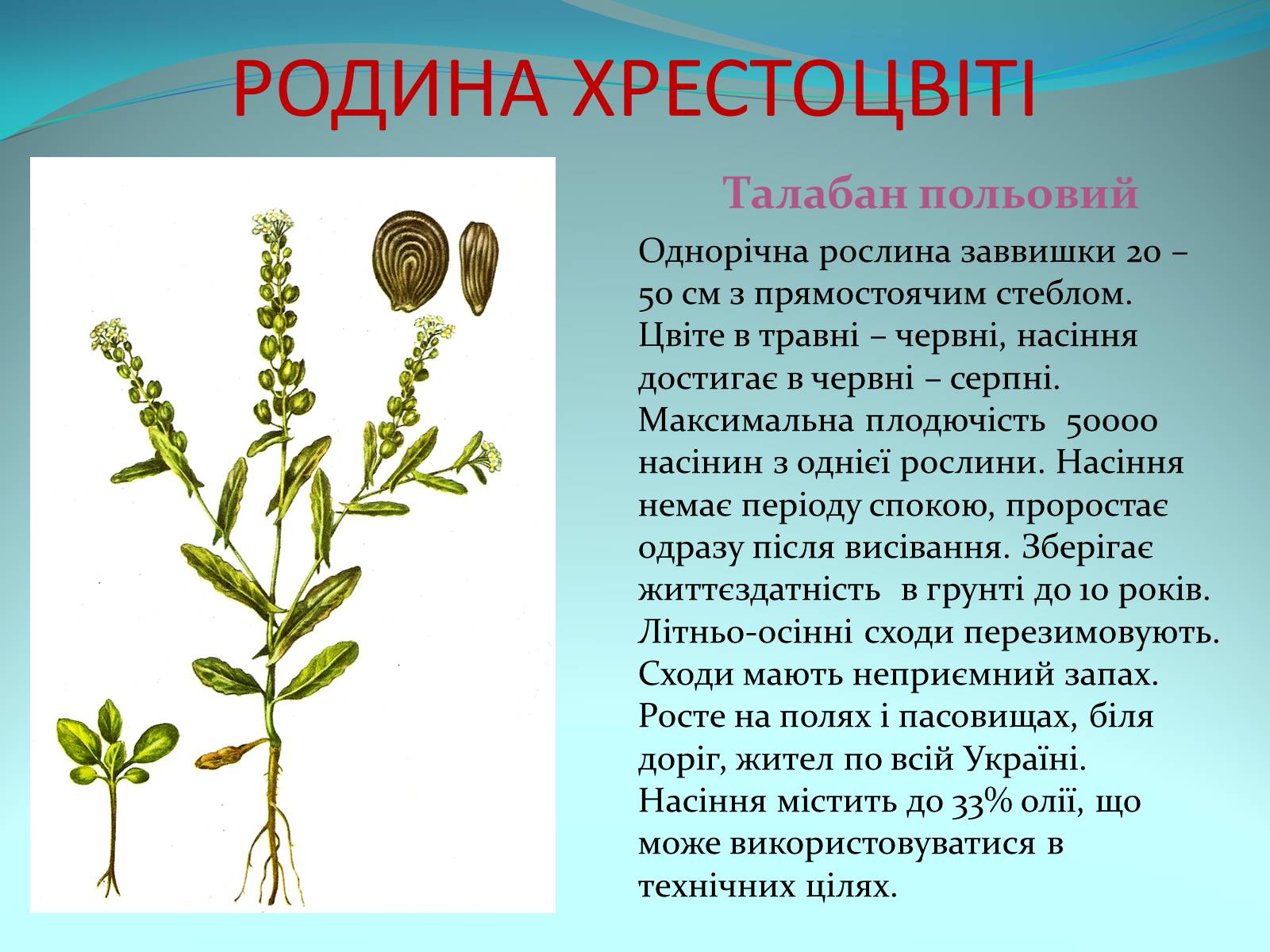 РОДИНА ХРЕСТОЦВІТІ

Талабан польовий

Однорічна рослина заввишки 20 – 50 см з прямостоячим стеблом. Цвіте в травні – червні, насіння достигає в червні – серпні. Максимальна плодючість 50000 насінин з однієї рослини. Насіння немає періоду спокою, проростає одразу після висівання. Зберігає життєздатність в грунті до 10 років. Літньо-осінні сходи перезимовують. Сходи мають неприємний запах. Росте на полях і пасовищах, біля доріг, жител по всій Україні. Насіння містить до 33% олії, що може використовуватися в технічних цілях.